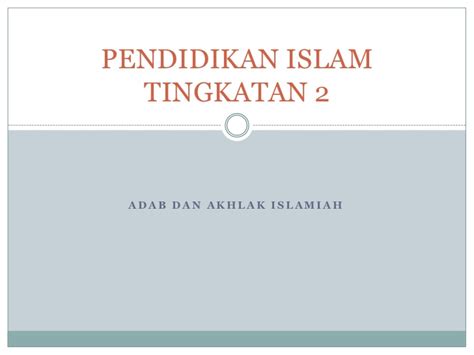 PENDIDIKAN ISLAM TINGKATAN 2

ADAB DAN AKHLAK ISLAMIAH